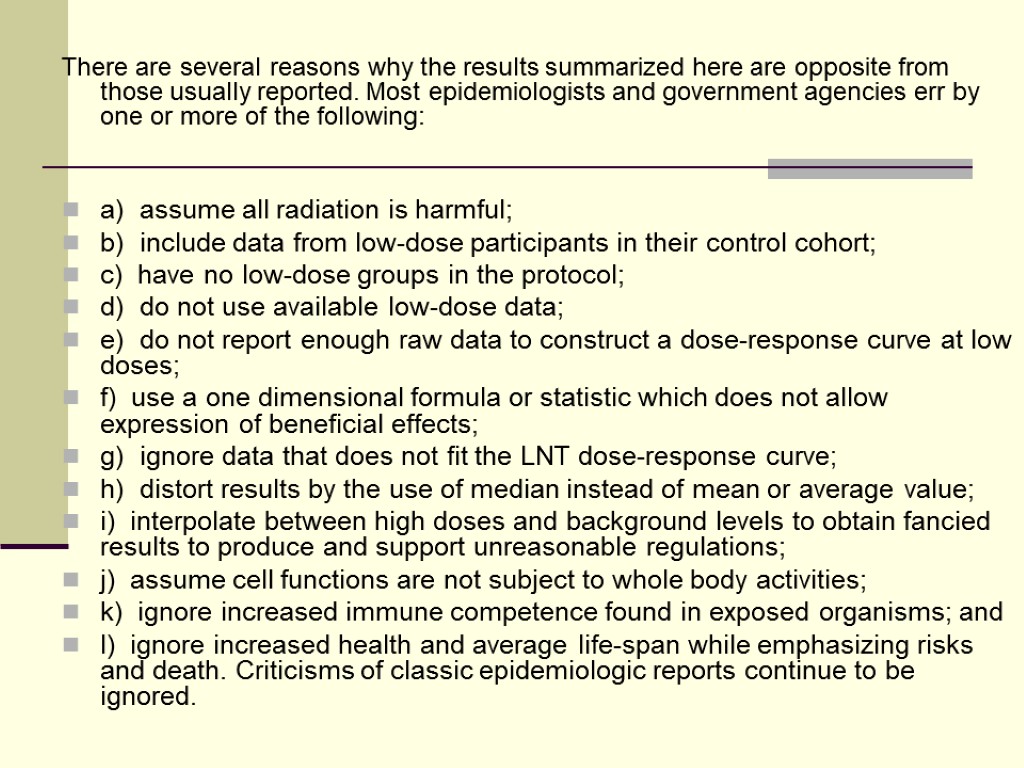 There are several reasons why the results summarized here are opposite from those usually reported. Most epidemiologists and government agencies err by one or more of the following:

a) assume all radiation is harmful;
b) include data from low-dose participants in their control cohort;
c) have no low-dose groups in the protocol;
d) do not use available low-dose data;
e) do not report enough raw data to construct a dose-response curve at low doses;
f) use a one dimensional formula or statistic which does not allow expression of beneficial effects;
g) ignore data that does not fit the LNT dose-response curve;
h) distort results by the use of median instead of mean or average value;
i) interpolate between high doses and background levels to obtain fancied results to produce and support unreasonable regulations;
j) assume cell functions are not subject to whole body activities;
k) ignore increased immune competence found in exposed organisms; and
l) ignore increased health and average life-span while emphasizing risks and death. Criticisms of classic epidemiologic reports continue to be ignored.